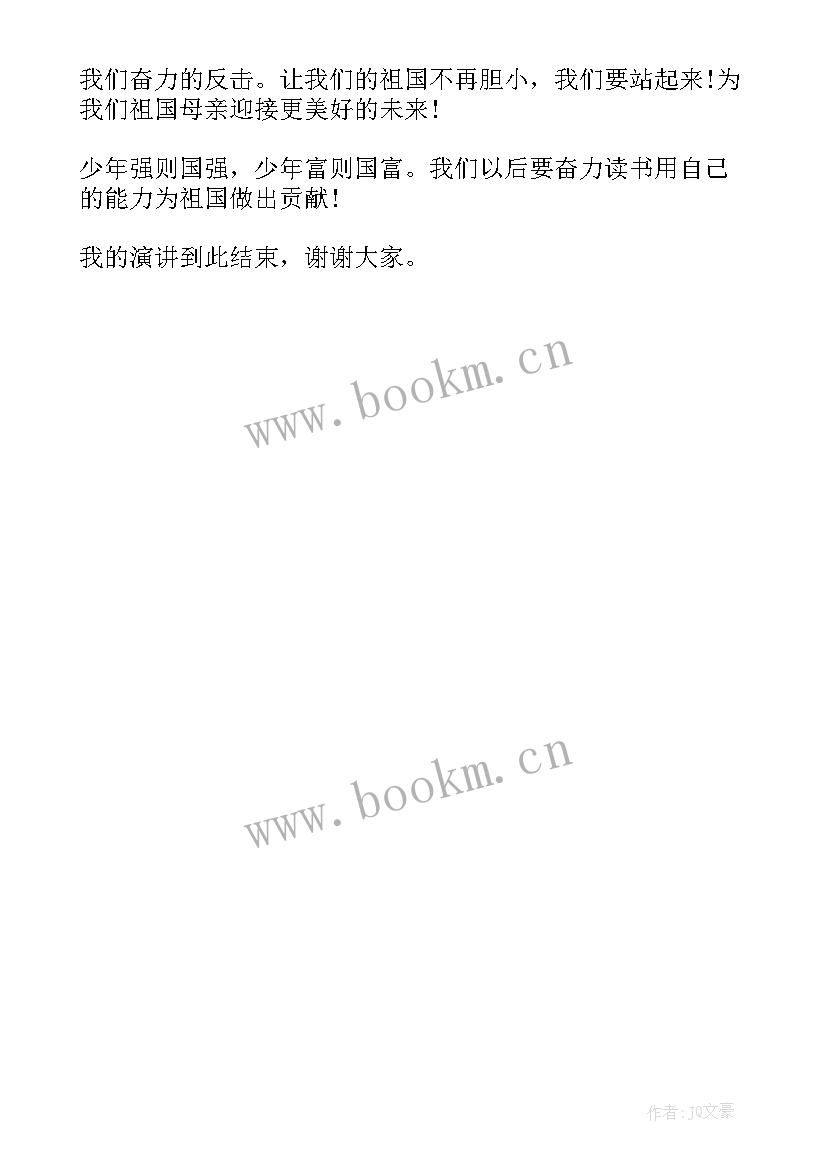 我们奋力的反击。让我们的祖国不再胆小，我们要站起来!为我们祖国母亲迎接更美好的未来！

少年强则国强，少年富则国富。我们以后要奋力读书用自己的能力为祖国做出贡献！

我的演讲到此结束，谢谢大家。

www.bookm.cn

www.bookm.cn

作者：JQ文豪